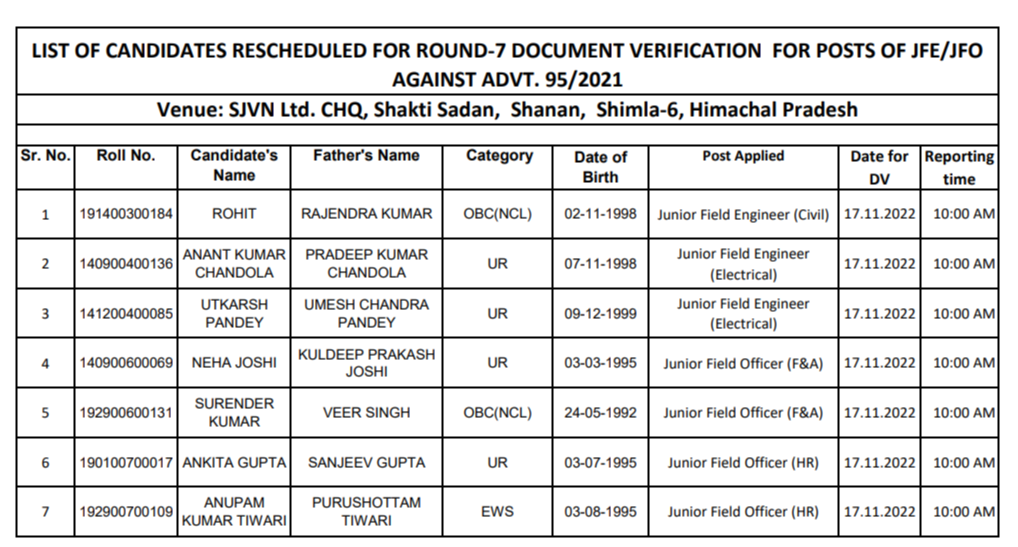 LIST OF CANDIDATES RESCHEDULED FOR ROUND-7 DOCUMENT VERIFICATION FOR POSTS OF JFE/JFO AGAINST ADVT. 95/2021

Venue: SJVN Ltd. CHQ, Shakti Sadan, Shanan, Shimla-6, Himachal Pradesh

| Sr. No. | Roll No. | Candidate's Name | Father's Name | Category | Date of Birth | Post Applied | Date for DV | Reporting time |
|---|---|---|---|---|---|---|---|---|
| 1 | 191400300184 | ROHIT | RAJENDRA KUMAR | OBC(NCL) | 02-11-1998 | Junior Field Engineer (Civil) | 17.11.2022 | 10:00 AM |
| 2 | 140900400136 | ANANT KUMAR CHANDOLA | PRADEEP KUMAR CHANDOLA | UR | 07-11-1998 | Junior Field Engineer (Electrical) | 17.11.2022 | 10:00 AM |
| 3 | 141200400085 | UTKARSH PANDEY | UMESH CHANDRA PANDEY | UR | 09-12-1999 | Junior Field Engineer (Electrical) | 17.11.2022 | 10:00 AM |
| 4 | 140900600069 | NEHA JOSHI | KULDEEP PRAKASH JOSHI | UR | 03-03-1995 | Junior Field Officer (F&A) | 17.11.2022 | 10:00 AM |
| 5 | 192900600131 | SURENDER KUMAR | VEER SINGH | OBC(NCL) | 24-05-1992 | Junior Field Officer (F&A) | 17.11.2022 | 10:00 AM |
| 6 | 190100700017 | ANKITA GUPTA | SANJEEV GUPTA | UR | 03-07-1995 | Junior Field Officer (HR) | 17.11.2022 | 10:00 AM |
| 7 | 192900700109 | ANUPAM KUMAR TIWARI | PURUSHOTTAM TIWARI | EWS | 03-08-1995 | Junior Field Officer (HR) | 17.11.2022 | 10:00 AM |